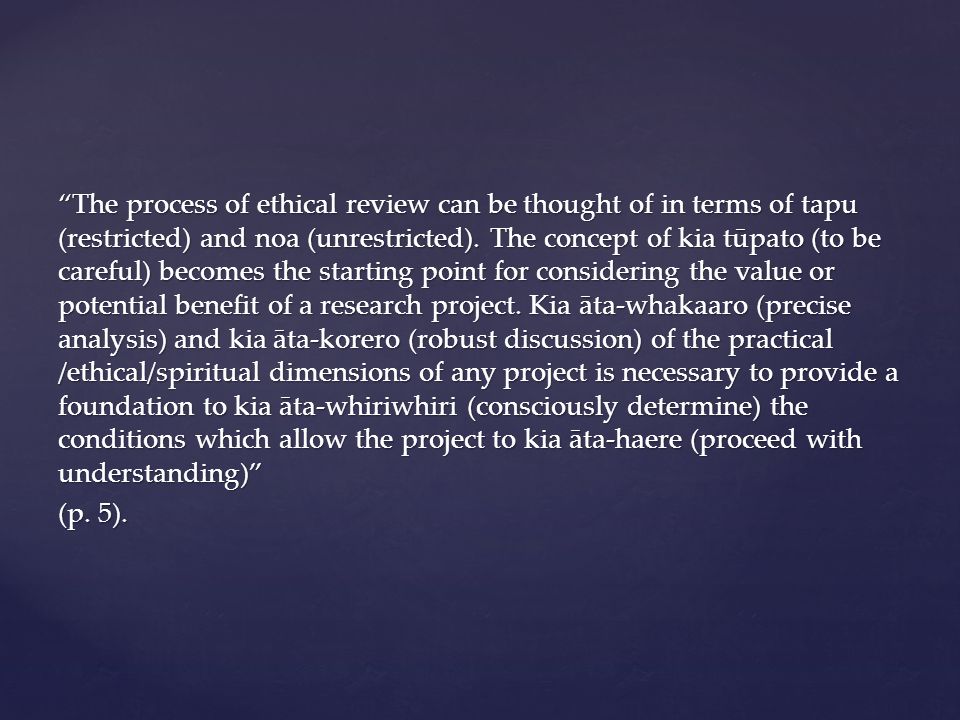 “The process of ethical review can be thought of in terms of tapu (restricted) and noa (unrestricted). The concept of kia tūpato (to be careful) becomes the starting point for considering the value or potential benefit of a research project. Kia āta-whakaaro (precise analysis) and kia āta-korero (robust discussion) of the practical /ethical/spiritual dimensions of any project is necessary to provide a foundation to kia āta-whiriwhiri (consciously determine) the conditions which allow the project to kia āta-haere (proceed with understanding)”

(p. 5).